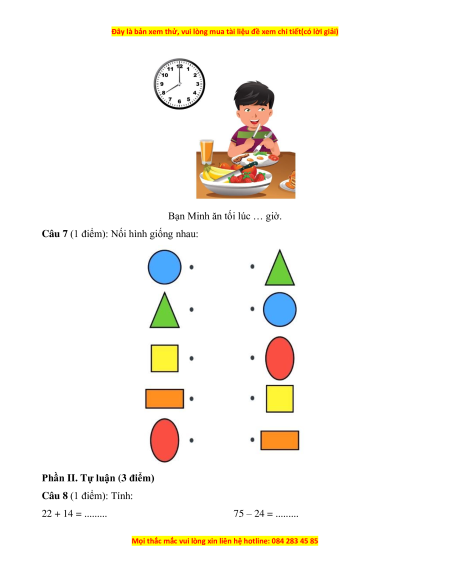 Đây là bản xem thử, vui lòng mua tài liệu để xem chi tiết(có lời giải)

12 1 2 3 4 5 6 7 8 9 10 11

Bạn Minh ăn tối lúc … giờ.

**Câu 7** (1 điểm): Nối hình giống nhau:

**Phần II. Tự luận (3 điểm)**

**Câu 8** (1 điểm): Tính:

22 + 14 = .........

75 – 24 = .........

Mọi thắc mắc vui lòng xin liên hệ hotline: 084 283 45 85